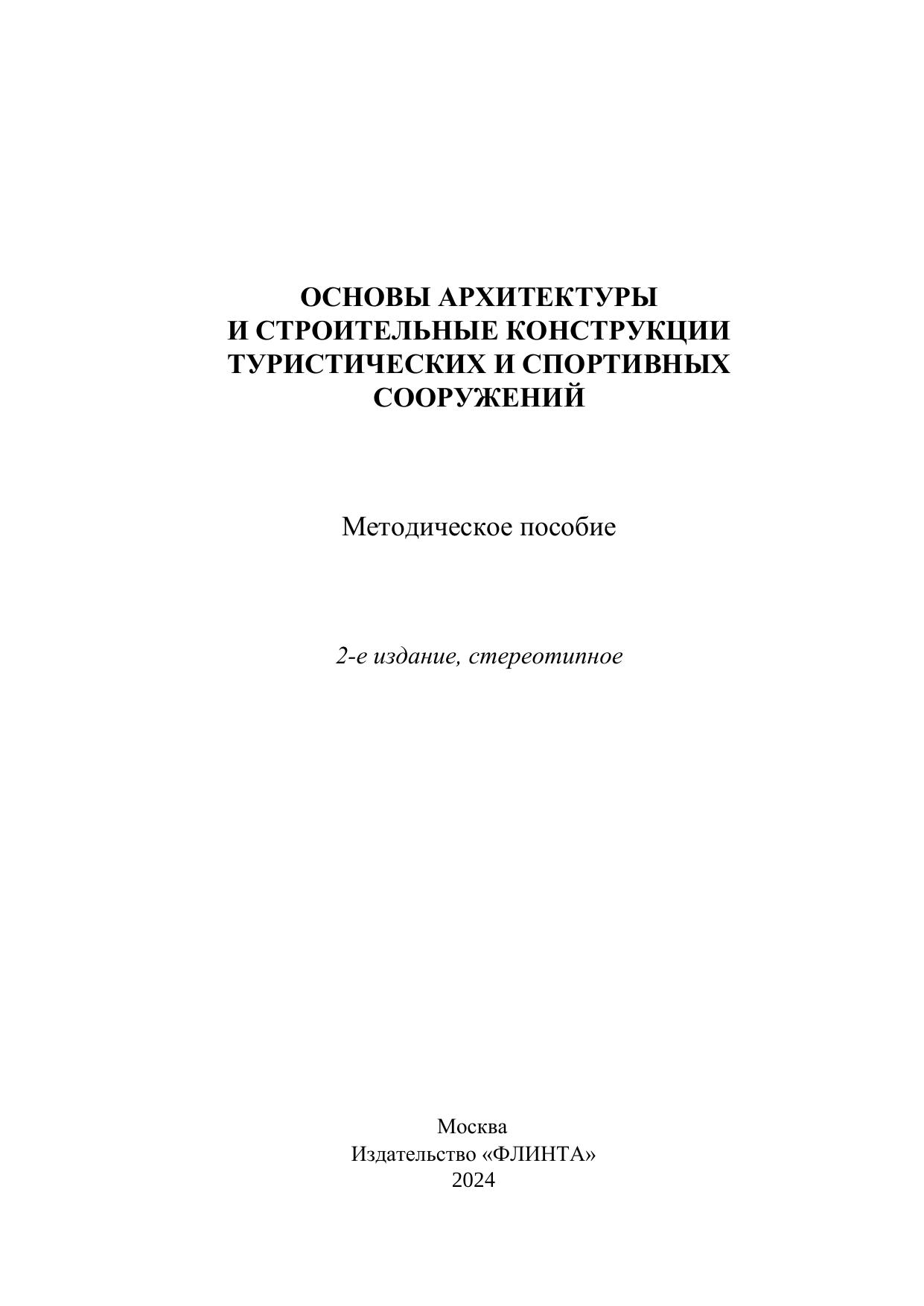 ОСНОВЫ АРХИТЕКТУРЫ
И СТРОИТЕЛЬНЫЕ КОНСТРУКЦИИ
ТУРИСТИЧЕСКИХ И СПОРТИВНЫХ
СООРУЖЕНИЙ

Методическое пособие

2-е издание, стереотипное

Москва
Издательство «ФЛИНТА»
2024